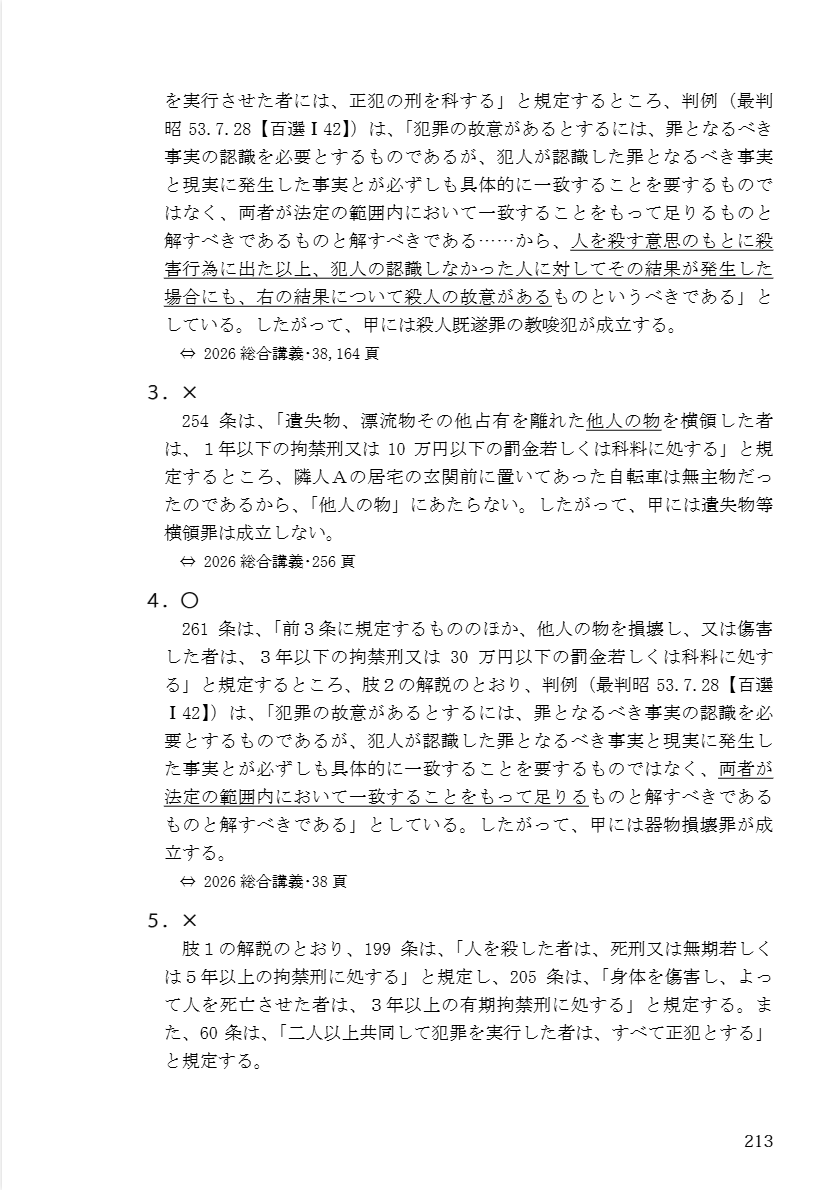 を実行させた者には、正犯の刑を科する」と規定するところ、判例（最判昭 53.7.28【百選Ⅰ42】）は、「犯罪の故意があるとするには、罪となるべき事実の認識を必要とするものであるが、犯人が認識した罪となるべき事実と現実に発生した事実とが必ずしも具体的に一致することを要するものではなく、両者が法定の範囲内において一致することをもって足りるものと解すべきであるものと解すべきである……から、人を殺す意思のもとに殺害行為に出た以上、犯人の認識しなかった人に対してその結果が発生した場合にも、右の結果について殺人の故意があるものというべきである」としている。したがって、甲には殺人既遂罪の教唆犯が成立する。

⇔ 2026 総合講義･38,164 頁

3．×

254 条は、「遺失物、漂流物その他占有を離れた他人の物を横領した者は、１年以下の拘禁刑又は 10 万円以下の罰金若しくは科料に処する」と規定するところ、隣人Ａの居宅の玄関前に置いてあった自転車は無主物だったのであるから、「他人の物」にあたらない。したがって、甲には遺失物等横領罪は成立しない。

⇔ 2026 総合講義･256 頁

4．○

261 条は、「前３条に規定するもののほか、他人の物を損壊し、又は傷害した者は、３年以下の拘禁刑又は 30 万円以下の罰金若しくは科料に処する」と規定するところ、肢２の解説のとおり、判例（最判昭 53.7.28【百選Ⅰ42】）は、「犯罪の故意があるとするには、罪となるべき事実の認識を必要とするものであるが、犯人が認識した罪となるべき事実と現実に発生した事実とが必ずしも具体的に一致することを要するものではなく、両者が法定の範囲内において一致することをもって足りるものと解すべきであるものと解すべきである」としている。したがって、甲には器物損壊罪が成立する。

⇔ 2026 総合講義･38 頁

5．×

肢１の解説のとおり、199 条は、「人を殺した者は、死刑又は無期若しくは５年以上の拘禁刑に処する」と規定し、205 条は、「身体を傷害し、よって人を死亡させた者は、３年以上の有期拘禁刑に処する」と規定する。また、60 条は、「二人以上共同して犯罪を実行した者は、すべて正犯とする」と規定する。

213